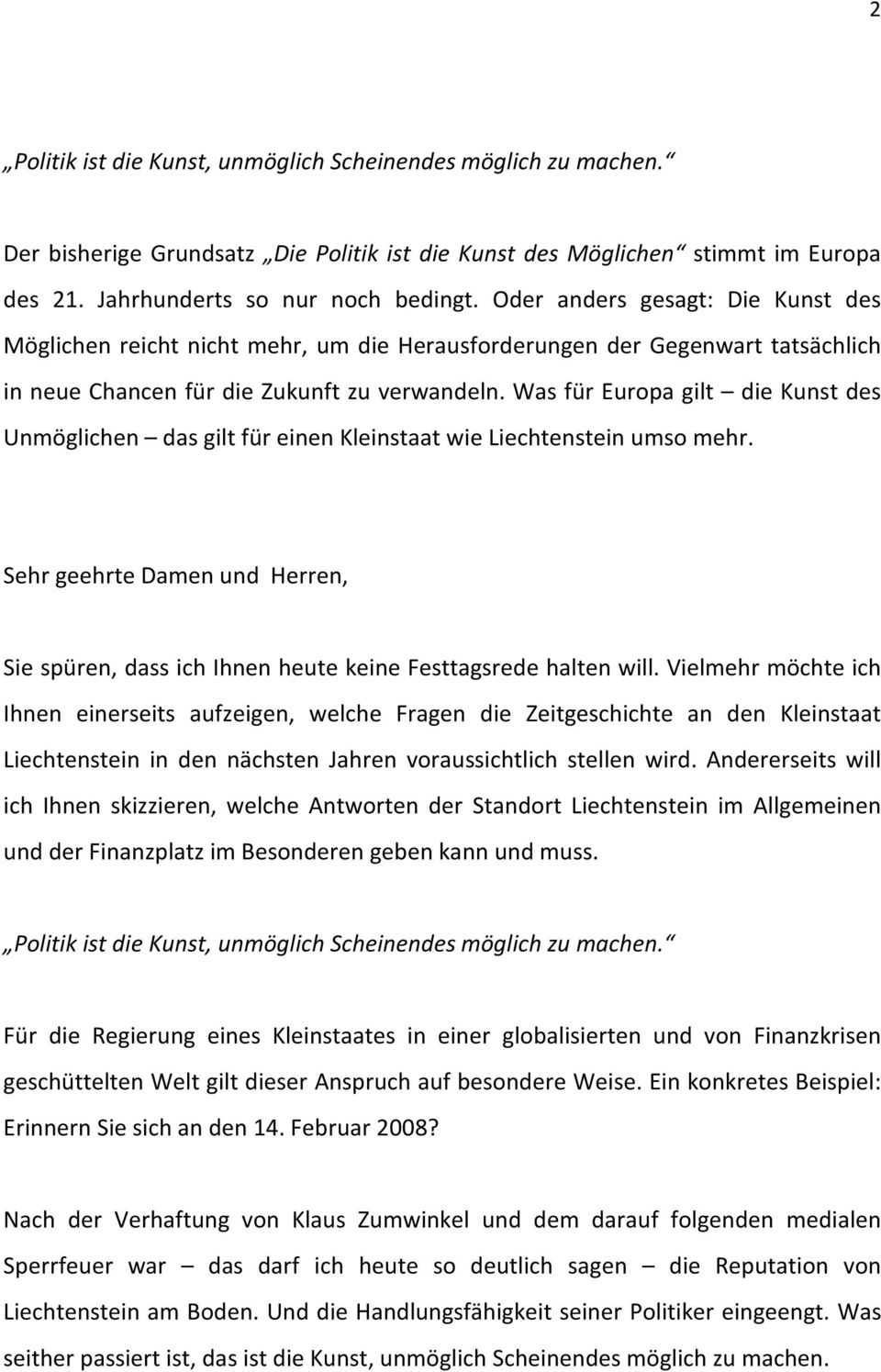 2

„Politik ist die Kunst, unmöglich Scheinendes möglich zu machen.“

Der bisherige Grundsatz „Die Politik ist die Kunst des Möglichen“ stimmt im Europa des 21. Jahrhunderts so nur noch bedingt. Oder anders gesagt: Die Kunst des Möglichen reicht nicht mehr, um die Herausforderungen der Gegenwart tatsächlich in neue Chancen für die Zukunft zu verwandeln. Was für Europa gilt – die Kunst des Unmöglichen – das gilt für einen Kleinstaat wie Liechtenstein umso mehr.

Sehr geehrte Damen und Herren,

Sie spüren, dass ich Ihnen heute keine Festtagsrede halten will. Vielmehr möchte ich Ihnen einerseits aufzeigen, welche Fragen die Zeitgeschichte an den Kleinstaat Liechtenstein in den nächsten Jahren voraussichtlich stellen wird. Andererseits will ich Ihnen skizzieren, welche Antworten der Standort Liechtenstein im Allgemeinen und der Finanzplatz im Besonderen geben kann und muss.

„Politik ist die Kunst, unmöglich Scheinendes möglich zu machen.“

Für die Regierung eines Kleinstaates in einer globalisierten und von Finanzkrisen geschüttelten Welt gilt dieser Anspruch auf besondere Weise. Ein konkretes Beispiel: Erinnern Sie sich an den 14. Februar 2008?

Nach der Verhaftung von Klaus Zumwinkel und dem darauf folgenden medialen Sperrfeuer war – das darf ich heute so deutlich sagen – die Reputation von Liechtenstein am Boden. Und die Handlungsfähigkeit seiner Politiker eingeengt. Was seither passiert ist, das ist die Kunst, unmöglich Scheinendes möglich zu machen.